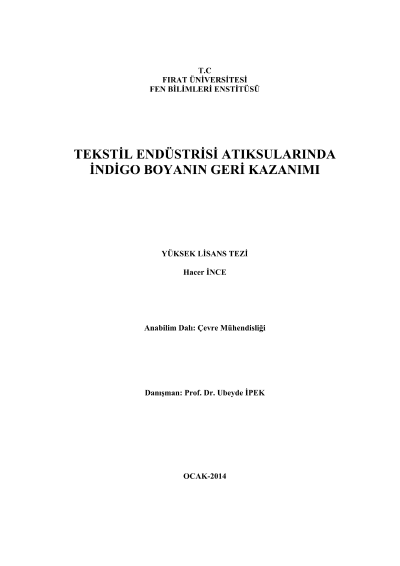 T.C
FIRAT ÜNİVERSİTESİ
FEN BİLİMLERİ ENSTİTÜSÜ

TEKSTİL ENDÜSTRİSİ ATIKSULARINDA
İNDİGO BOYANIN GERİ KAZANIMI

YÜKSEK LİSANS TEZİ

Hacer İNCE

Anabilim Dalı: Çevre Mühendisliği

Danışman: Prof. Dr. Ubeyde İPEK

OCAK-2014